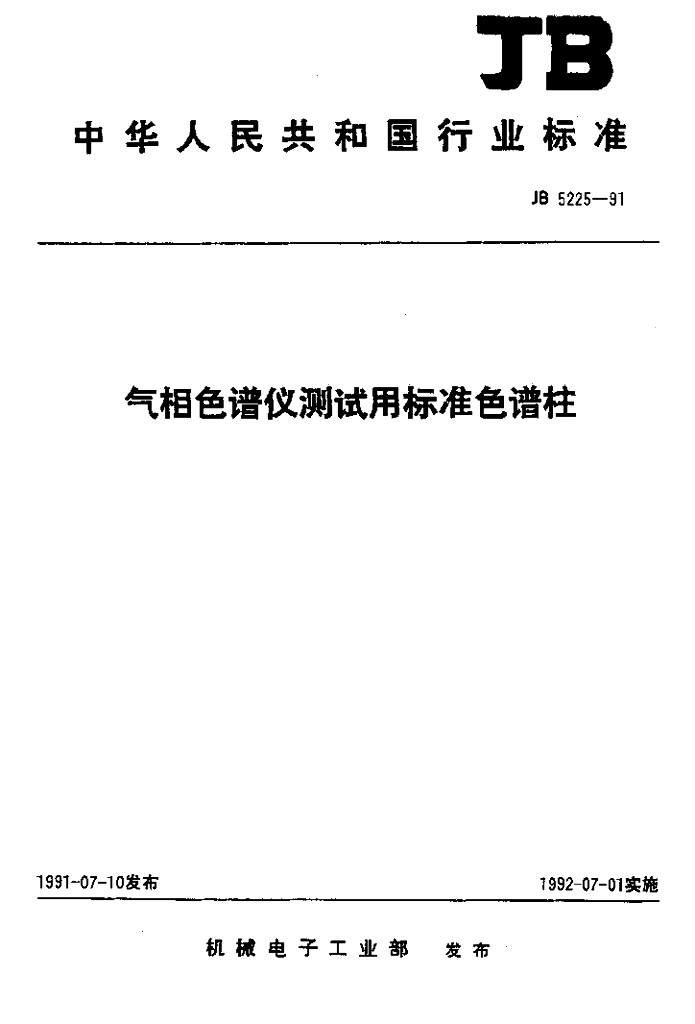 JB

中华人民共和国行业标准

JB 5225—91

气相色谱仪测试用标准色谱柱

1991-07-10发布

1992-07-01实施

机械电子工业部 发布